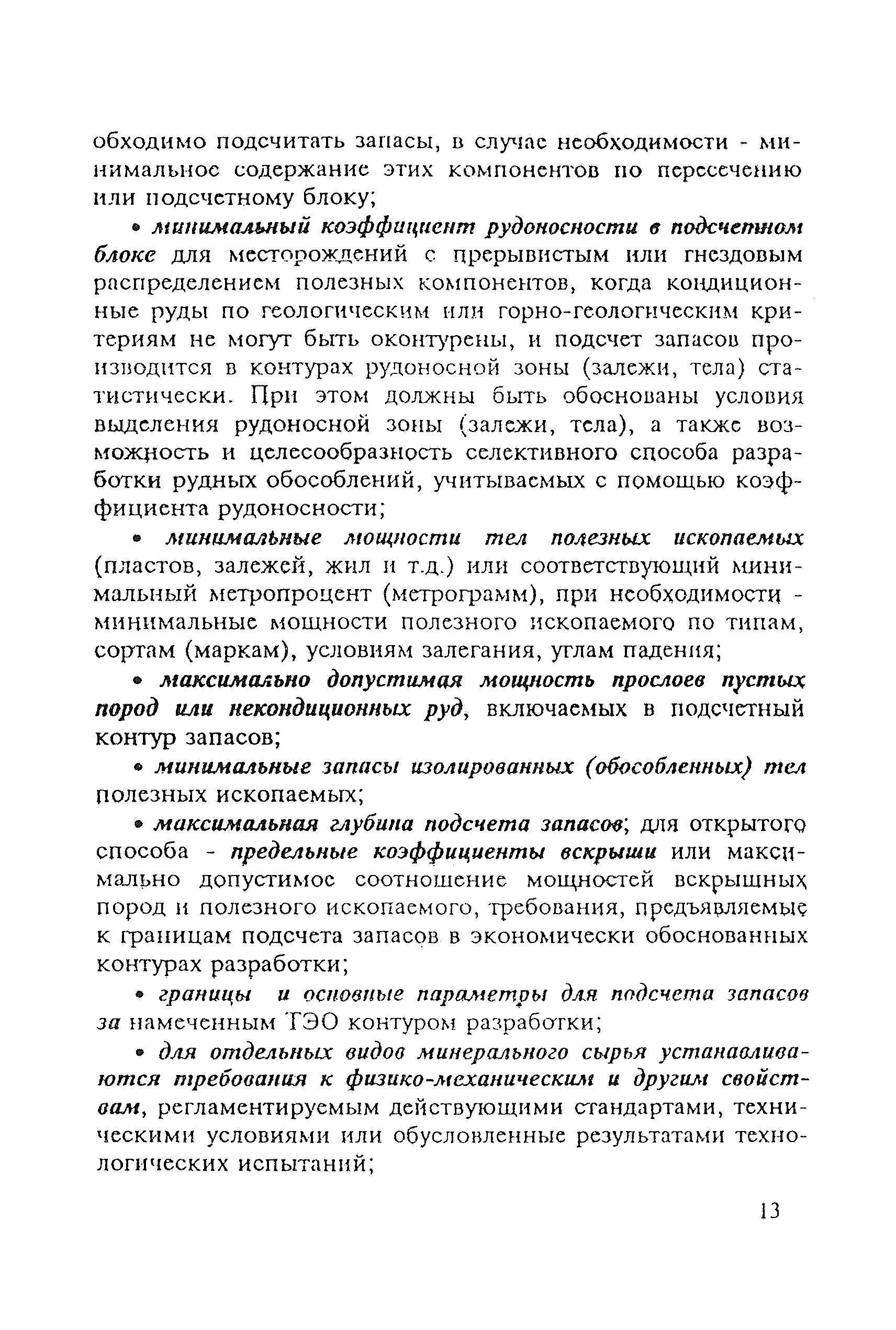 обходимо подсчитать запасы, в случае необходимости - минимальное содержание этих компонентов по пересечению или подсчетному блоку;

• минимальный коэффициент рудоносности в подсчетном блоке для месторождений с прерывистым или гнездовым распределением полезных компонентов, когда кондиционные руды по геологическим или горно-геологическим критериям не могут быть оконтурены, и подсчет запасов производится в контурах рудоносной зоны (залежи, тела) статистически. При этом должны быть обоснованы условия выделения рудоносной зоны (залежи, тела), а также возможность и целесообразность селективного способа разработки рудных обособлений, учитываемых с помощью коэффициента рудоносности;

• минимальные мощности тел полезных ископаемых (пластов, залежей, жил и т.д.) или соответствующий минимальный метропроцент (метрограмм), при необходимости - минимальные мощности полезного ископаемого по типам, сортам (маркам), условиям залегания, углам падения;

• максимально допустимая мощность прослоев пустых пород или некондиционных руд, включаемых в подсчетный контур запасов;

• минимальные запасы изолированных (обособленных) тел полезных ископаемых;

• максимальная глубина подсчета запасов; для открытого способа - предельные коэффициенты вскрыши или максимально допустимое соотношение мощностей вскрышных пород и полезного ископаемого, требования, предъявляемые к границам подсчета запасов в экономически обоснованных контурах разработки;

• границы и основные параметры для подсчета запасов за намеченным ТЭО контуром разработки;

• для отдельных видов минерального сырья устанавливаются требования к физико-механическим и другим свойствам, регламентируемым действующими стандартами, техническими условиями или обусловленные результатами технологических испытаний;

13